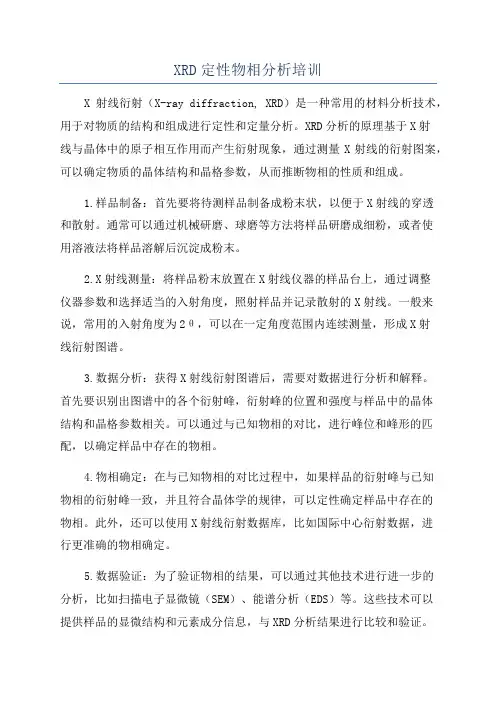 XRD 定性物相分析培训

X 射线衍射（X-ray diffraction, XRD）是一种常用的材料分析技术，用于对物质的结构和组成进行定性和定量分析。XRD 分析的原理基于 X 射线与晶体中的原子相互作用而产生衍射现象，通过测量 X 射线的衍射图案，可以确定物质的晶体结构和晶格参数，从而推断物相的性质和组成。

1.样品制备：首先要将待测样品制备成粉末状，以便于 X 射线的穿透和散射。通常可以通过机械研磨、球磨等方法将样品研磨成细粉，或者使用溶液法将样品溶解后沉淀成粉末。

2.X 射线测量：将样品粉末放置在 X 射线仪器的样品台上，通过调整仪器参数和选择适当的入射角度，照射样品并记录散射的 X 射线。一般来说，常用的入射角度为 2θ，可以在一定角度范围内连续测量，形成 X 射线衍射图谱。

3.数据分析：获得 X 射线衍射图谱后，需要对数据进行分析和解释。首先要识别出图谱中的各个衍射峰，衍射峰的位置和强度与样品中的晶体结构和晶格参数相关。可以通过与已知物相的对比，进行峰位和峰形的匹配，以确定样品中存在的物相。

4.物相确定：在与已知物相的对比过程中，如果样品的衍射峰与已知物相的衍射峰一致，并且符合晶体学的规律，可以定性确定样品中存在的物相。此外，还可以使用 X 射线衍射数据库，比如国际中心衍射数据，进行更准确的物相确定。

5.数据验证：为了验证物相的结果，可以通过其他技术进行进一步的分析，比如扫描电子显微镜（SEM）、能谱分析（EDS）等。这些技术可以提供样品的显微结构和元素成分信息，与 XRD 分析结果进行比较和验证。